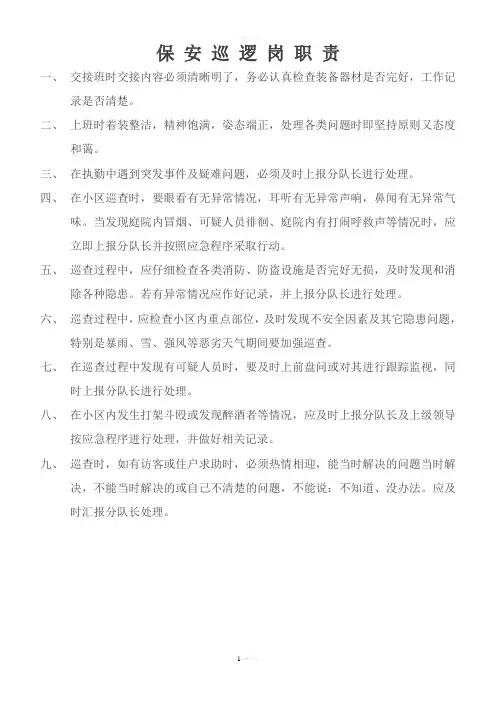 保安巡逻岗职责

一、 交接班时交接内容必须清晰明了，务必认真检查装备器材是否完好，工作记录是否清楚。

二、 上班时着装整洁，精神饱满，姿态端正，处理各类问题时即坚持原则又态度和蔼。

三、 在执勤中遇到突发事件及疑难问题，必须及时上报分队长进行处理。

四、 在小区巡查时，要眼看有无异常情况，耳听有无异常声响，鼻闻有无异常气味。当发现庭院内冒烟、可疑人员徘徊、庭院内有打闹呼救声等情况时，应立即上报分队长并按照应急程序采取行动。

五、 巡查过程中，应仔细检查各类消防、防盗设施是否完好无损，及时发现和消除各种隐患。若有异常情况应作好记录，并上报分队长进行处理。

六、 巡查过程中，应检查小区内重点部位，及时发现不安全因素及其它隐患问题，特别是暴雨、雪、强风等恶劣天气期间要加强巡查。

七、 在巡查过程中发现有可疑人员时，要及时上前盘问或对其进行跟踪监视，同时上报分队长进行处理。

八、 在小区内发生打架斗殴或发现醉酒者等情况，应及时上报分队长及上级领导按应急程序进行处理，并做好相关记录。

九、 巡查时，如有访客或住户求助时，必须热情相迎，能当时解决的问题当时解决，不能当时解决的或自己不清楚的问题，不能说：不知道、没办法。应及时汇报分队长处理。

1